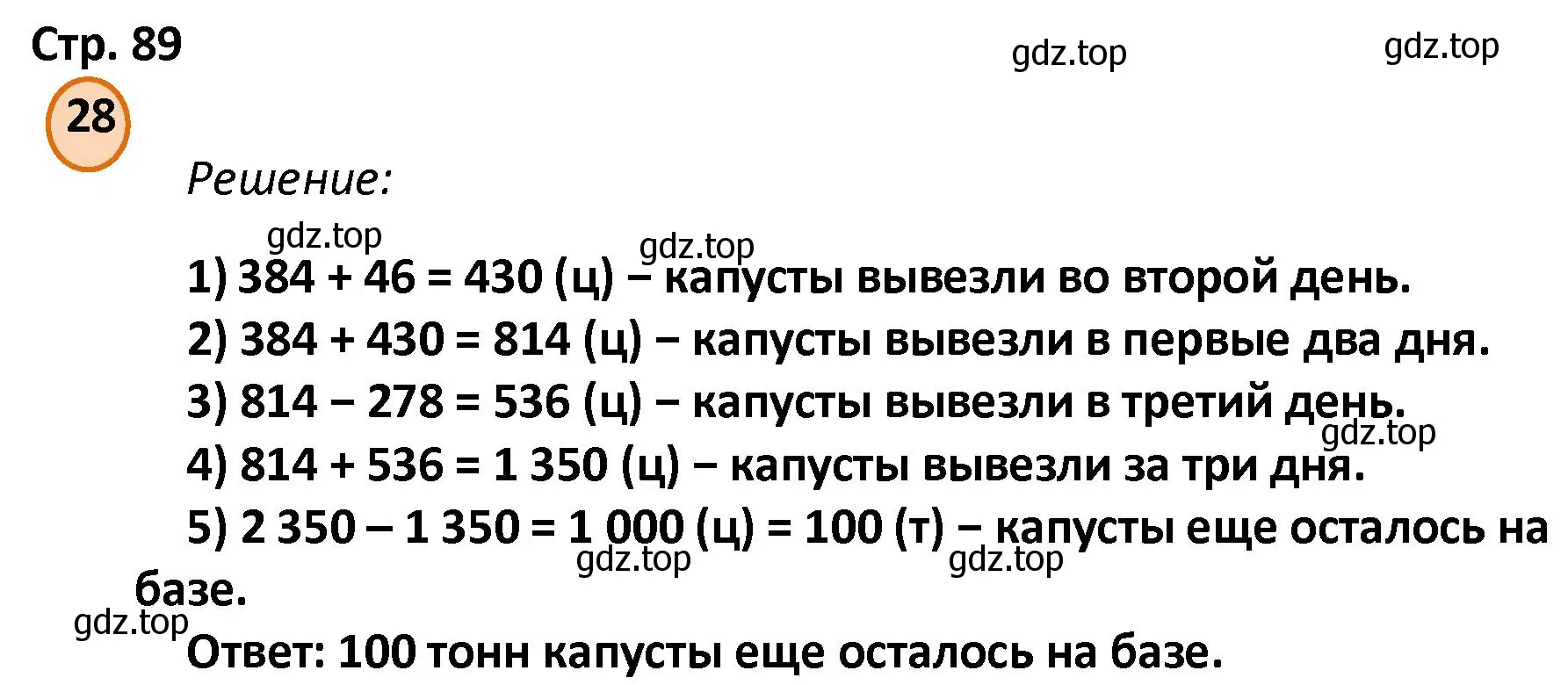 Стр. 89

gdz.top gdz.top

28

Решение:

gdz.top gdz.top

1) 384 + 46 = 430 (ц) – капусты вывезли во второй день.

2) 384 + 430 = 814 (ц) – капусты вывезли в первые два дня.

3) 814 – 278 = 536 (ц) – капусты вывезли в третий день.

gdz.top

4) 814 + 536 = 1 350 (ц) – капусты вывезли за три дня.

5) 2 350 – 1 350 = 1 000 (ц) = 100 (т) – капусты еще осталось на базе.

gdz.top gdz.top

gdz.top

Ответ: 100 тонн капусты еще осталось на базе.